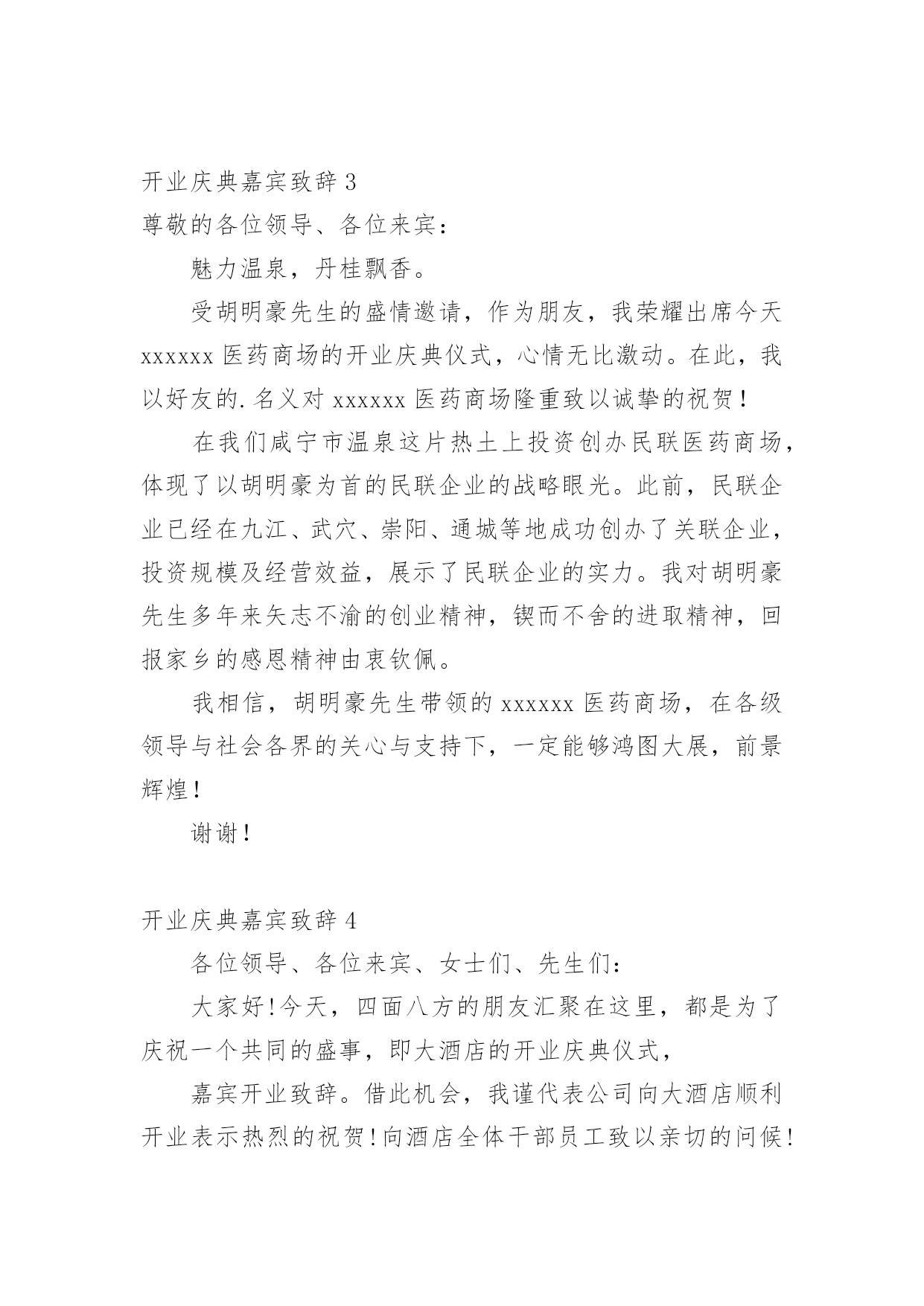 开业庆典嘉宾致辞 3

尊敬的各位领导、各位来宾：

魅力温泉，丹桂飘香。

受胡明豪先生的盛情邀请，作为朋友，我荣耀出席今天 xxxxxx 医药商场的开业庆典仪式，心情无比激动。在此，我以好友的.名义对 xxxxxx 医药商场隆重致以诚挚的祝贺！

在我们咸宁市温泉这片热土上投资创办民联医药商场，体现了以胡明豪为首的民联企业的战略眼光。此前，民联企业已经在九江、武穴、崇阳、通城等地成功创办了关联企业，投资规模及经营效益，展示了民联企业的实力。我对胡明豪先生多年来矢志不渝的创业精神，锲而不舍的进取精神，回报家乡的感恩精神由衷钦佩。

我相信，胡明豪先生带领的 xxxxxx 医药商场，在各级领导与社会各界的关心与支持下，一定能够鸿图大展，前景辉煌！

谢谢！

开业庆典嘉宾致辞 4

各位领导、各位来宾、女士们、先生们：

大家好！今天，四面八方的朋友汇聚在这里，都是为了庆祝一个共同的盛事，即大酒店的开业庆典仪式，

嘉宾开业致辞。借此机会，我谨代表公司向大酒店顺利开业表示热烈的祝贺！向酒店全体干部员工致以亲切的问候！